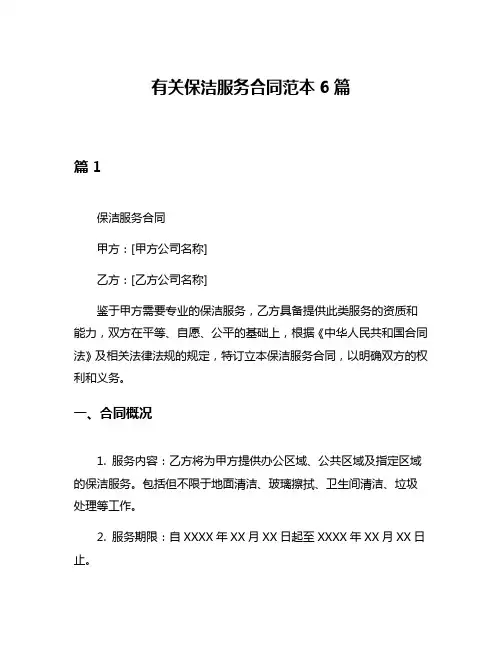 有关保洁服务合同范本 6 篇

篇 1

保洁服务合同

甲方：[甲方公司名称]

乙方：[乙方公司名称]

鉴于甲方需要专业的保洁服务，乙方具备提供此类服务的资质和能力，双方在平等、自愿、公平的基础上，根据《中华人民共和国合同法》及相关法律法规的规定，特订立本保洁服务合同，以明确双方的权利和义务。

一、合同概况

1. 服务内容：乙方将为甲方提供办公区域、公共区域及指定区域的保洁服务。包括但不限于地面清洁、玻璃擦拭、卫生间清洁、垃圾处理等工作。

2. 服务期限：自 XXXX 年 XX 月 XX 日起至 XXXX 年 XX 月 XX 日止。